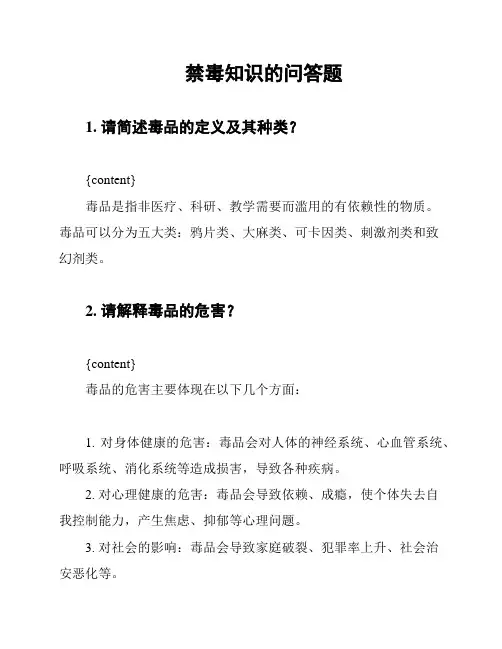 禁毒知识的问答题

1. 请简述毒品的定义及其种类？

{content}

毒品是指非医疗、科研、教学需要而滥用的有依赖性的物质。毒品可以分为五大类：鸦片类、大麻类、可卡因类、刺激剂类和致幻剂类。

2. 请解释毒品的危害？

{content}

毒品的危害主要体现在以下几个方面：

1. 对身体健康的危害：毒品会对人体的神经系统、心血管系统、呼吸系统、消化系统等造成损害，导致各种疾病。

2. 对心理健康的危害：毒品会导致依赖、成瘾，使个体失去自我控制能力，产生焦虑、抑郁等心理问题。

3. 对社会的影响：毒品会导致家庭破裂、犯罪率上升、社会治安恶化等。